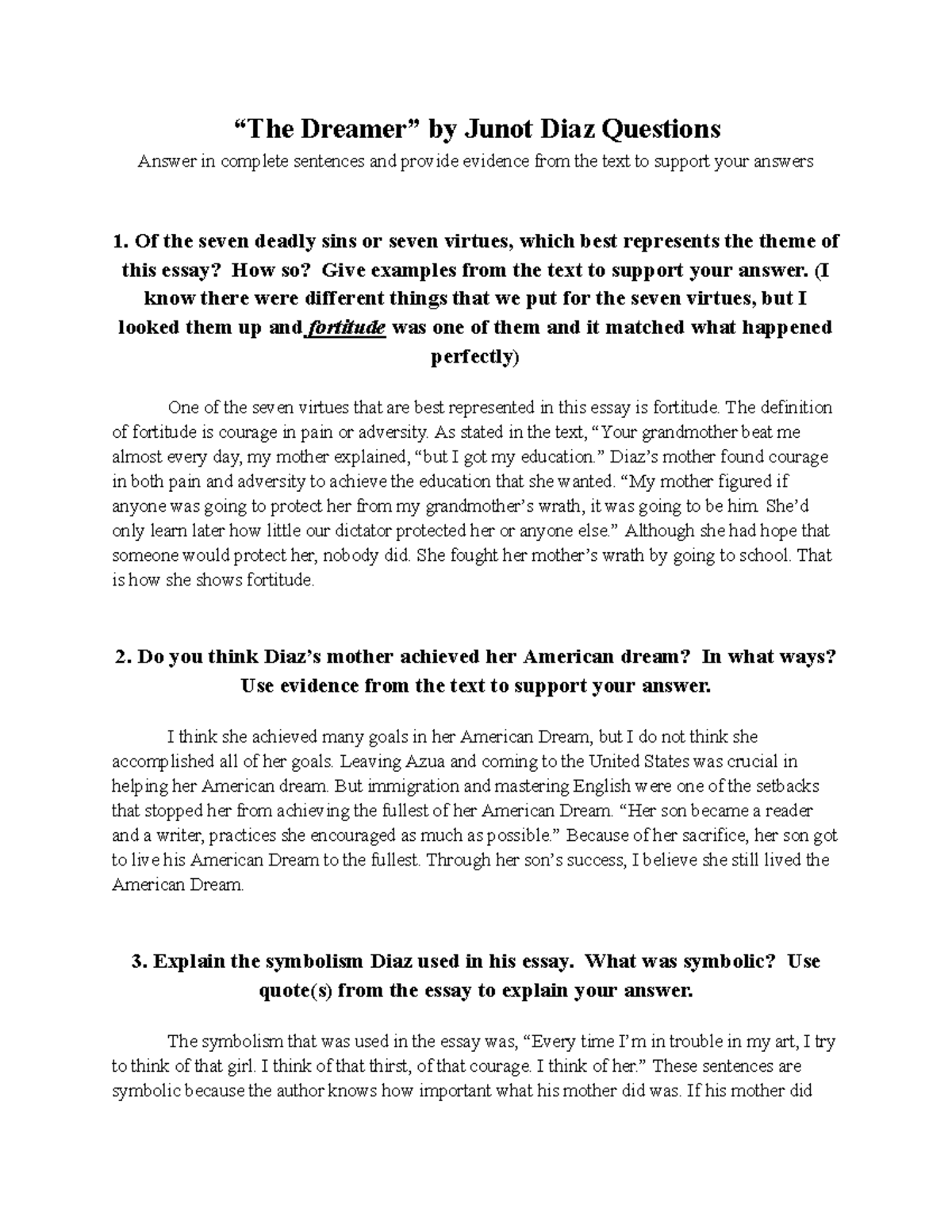 “The Dreamer” by Junot Diaz Questions

Answer in complete sentences and provide evidence from the text to support your answers

1. Of the seven deadly sins or seven virtues, which best represents the theme of this essay? How so? Give examples from the text to support your answer. (I know there were different things that we put for the seven virtues, but I looked them up and fortitude was one of them and it matched what happened perfectly)

One of the seven virtues that are best represented in this essay is fortitude. The definition of fortitude is courage in pain or adversity. As stated in the text, “Your grandmother beat me almost every day, my mother explained, “but I got my education.” Diaz’s mother found courage in both pain and adversity to achieve the education that she wanted. “My mother figured if anyone was going to protect her from my grandmother’s wrath, it was going to be him. She’d only learn later how little our dictator protected her or anyone else.” Although she had hope that someone would protect her, nobody did. She fought her mother’s wrath by going to school. That is how she shows fortitude.

2. Do you think Diaz’s mother achieved her American dream? In what ways? Use evidence from the text to support your answer.

I think she achieved many goals in her American Dream, but I do not think she accomplished all of her goals. Leaving Azua and coming to the United States was crucial in helping her American dream. But immigration and mastering English were one of the setbacks that stopped her from achieving the fullest of her American Dream. “Her son became a reader and a writer, practices she encouraged as much as possible.” Because of her sacrifice, her son got to live his American Dream to the fullest. Through her son’s success, I believe she still lived the American Dream.

3. Explain the symbolism Diaz used in his essay. What was symbolic? Use quote(s) from the essay to explain your answer.

The symbolism that was used in the essay was, “Every time I’m in trouble in my art, I try to think of that girl. I think of that thirst, of that courage. I think of her.” These sentences are symbolic because the author knows how important what his mother did was. If his mother did